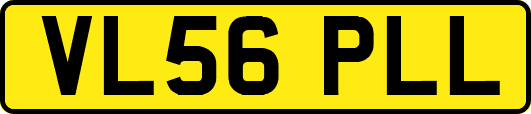 VL56 PLL